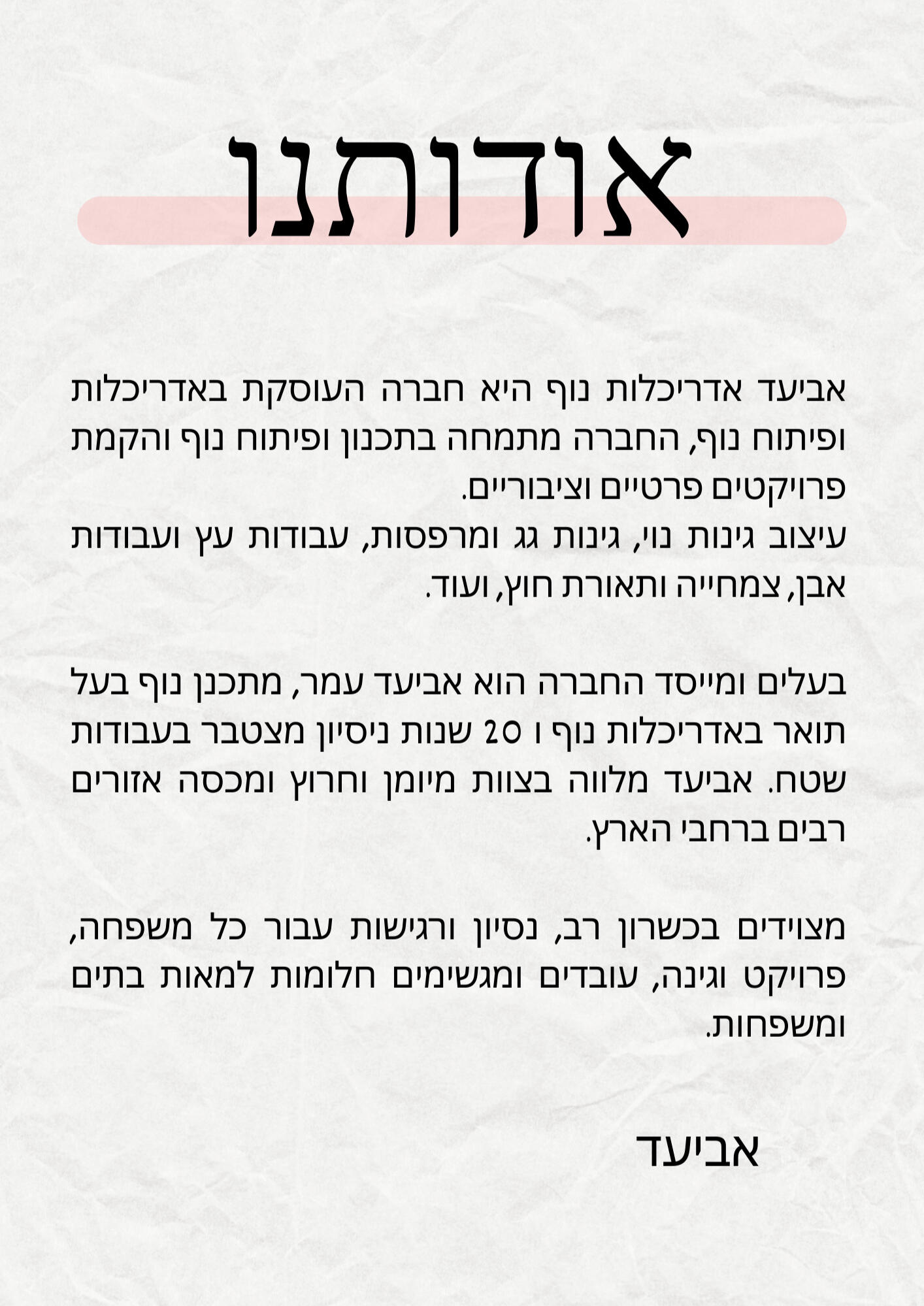 אודותנו

אביעד אדריכלות נוף היא חברה העוסקת באדריכלות ופיתוח נוף, החברה מתמחה בתכנון ופיתוח נוף והקמת פרויקטים פרטיים וציבוריים.
עיצוב גינות נוי, גינות גג ומרפסות, עבודות עץ ועבודות אבן, צמחייה ותאורת חוץ, ועוד.

בעלים ומייסד החברה הוא אביעד עמר, מתכנן נוף בעל תואר באדריכלות נוף ו 20 שנות ניסיון מצטבר בעבודות שטח. אביעד מלווה בצוות מיומן וחרוץ ומכסה אזורים רבים ברחבי הארץ.

מצוידים בכשרון רב, נסיון ורגישות עבור כל משפחה, פרויקט וגינה, עובדים ומגשימים חלומות למאות בתים ומשפחות.

אביעד